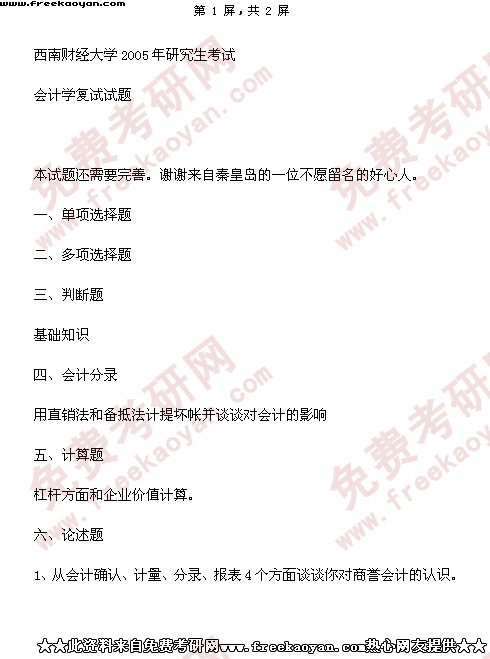 www.freekaoyan.com

第1屏，共2屏

西南财经大学2005年研究生考试

会计学复试试题

本试题还需要完善。谢谢来自秦皇岛的一位不愿留名的好心人。

一、单项选择题

二、多项选择题

三、判断题

基础知识

四、会计分录

用直销法和备抵法计提坏帐并谈谈对会计的影响

五、计算题

杠杆方面和企业价值计算。

六、论述题

1、从会计确认、计量、分录、报表4个方面谈谈你对商誉会计的认识。

★★此资料来自免费考研网www.freekaoyan.com热心网友提供★★

免费考研网 www.freekaoyan.com